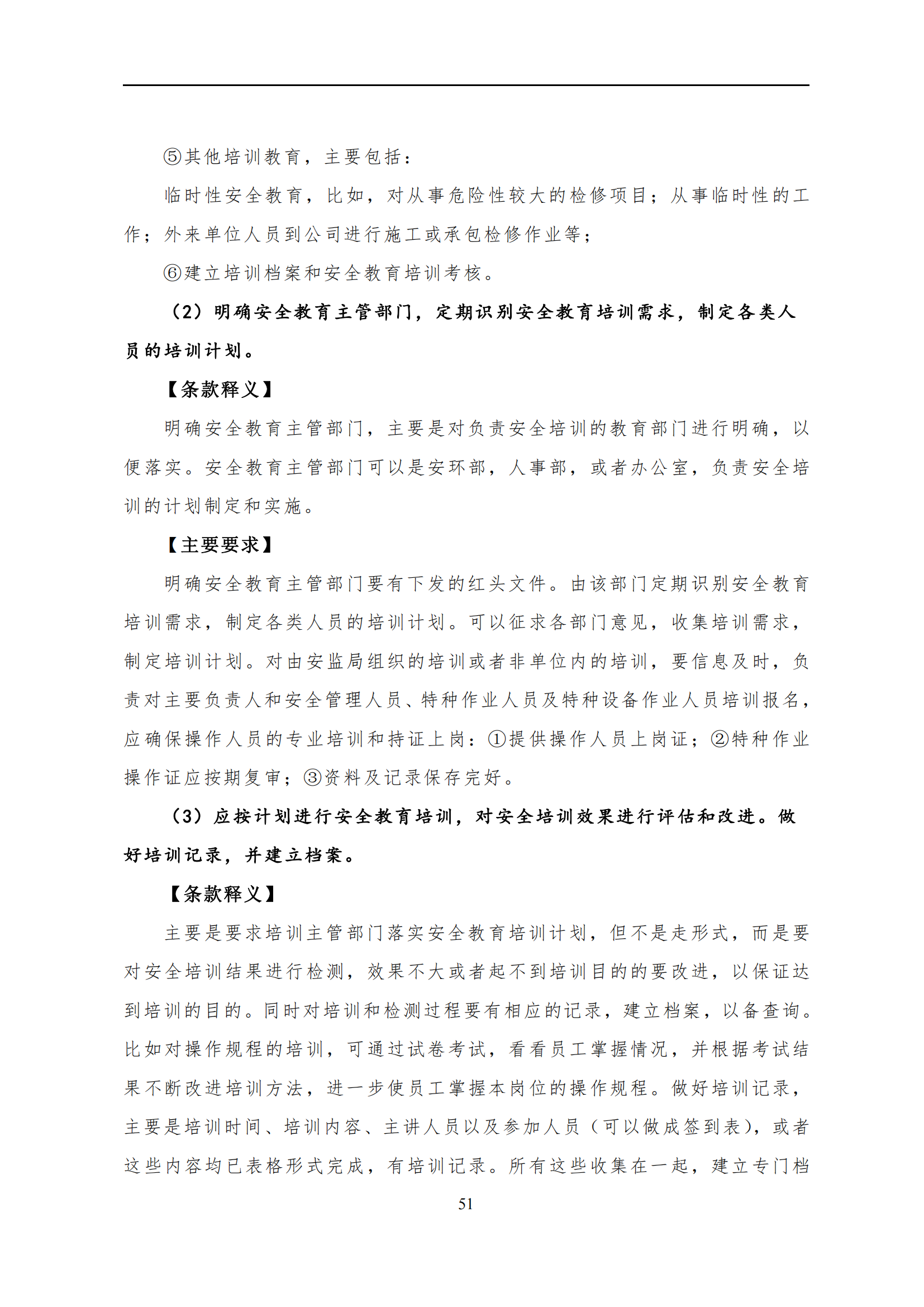 ⑤其他培训教育，主要包括：

临时性安全教育，比如，对从事危险性较大的检修项目；从事临时性的工作；外来单位人员到公司进行施工或承包检修作业等；

⑥建立培训档案和安全教育培训考核。

（2）明确安全教育主管部门，定期识别安全教育培训需求，制定各类人员的培训计划。

【条款释义】

明确安全教育主管部门，主要是对负责安全培训的教育部门进行明确，以便落实。安全教育主管部门可以是安环部，人事部，或者办公室，负责安全培训的计划制定和实施。

【主要要求】

明确安全教育主管部门要有下发的红头文件。由该部门定期识别安全教育培训需求，制定各类人员的培训计划。可以征求各部门意见，收集培训需求，制定培训计划。对由安监局组织的培训或者非单位内的培训，要信息及时，负责对主要负责人和安全管理人员、特种作业人员及特种设备作业人员培训报名，应确保操作人员的专业培训和持证上岗：①提供操作人员上岗证；②特种作业操作证应按期复审；③资料及记录保存完好。

（3）应按计划进行安全教育培训，对安全培训效果进行评估和改进。做好培训记录，并建立档案。

【条款释义】

主要是要求培训主管部门落实安全教育培训计划，但不是走形式，而是要对安全培训结果进行检测，效果不大或者起不到培训目的的要改进，以保证达到培训的目的。同时对培训和检测过程要有相应的记录，建立档案，以备查询。比如对操作规程的培训，可通过试卷考试，看看员工掌握情况，并根据考试结果不断改进培训方法，进一步使员工掌握本岗位的操作规程。做好培训记录，主要是培训时间、培训内容、主讲人员以及参加人员（可以做成签到表），或者这些内容均已表格形式完成，有培训记录。所有这些收集在一起，建立专门档

51